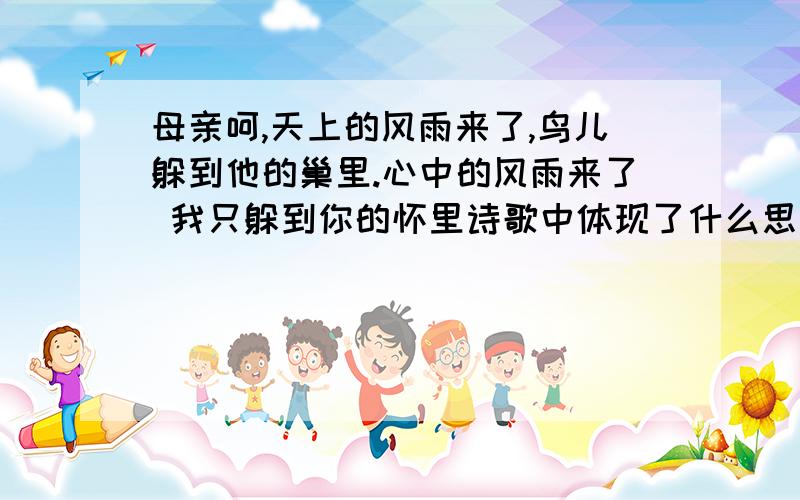 母亲呵,天上的风雨来了,鸟儿躲到他的巢里.心中的风雨来了 我只躲到你的怀里诗歌中体现了什么思